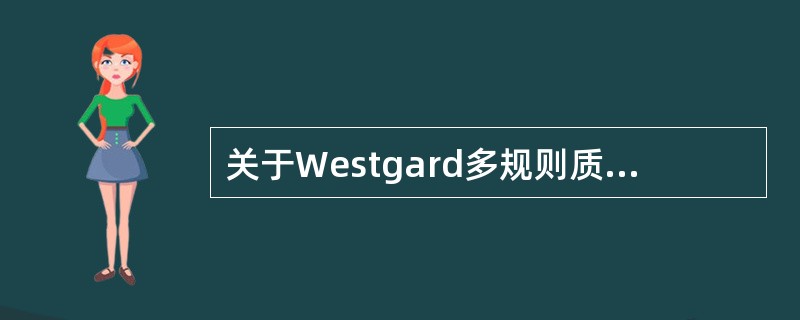 关于Westgard多规则质...